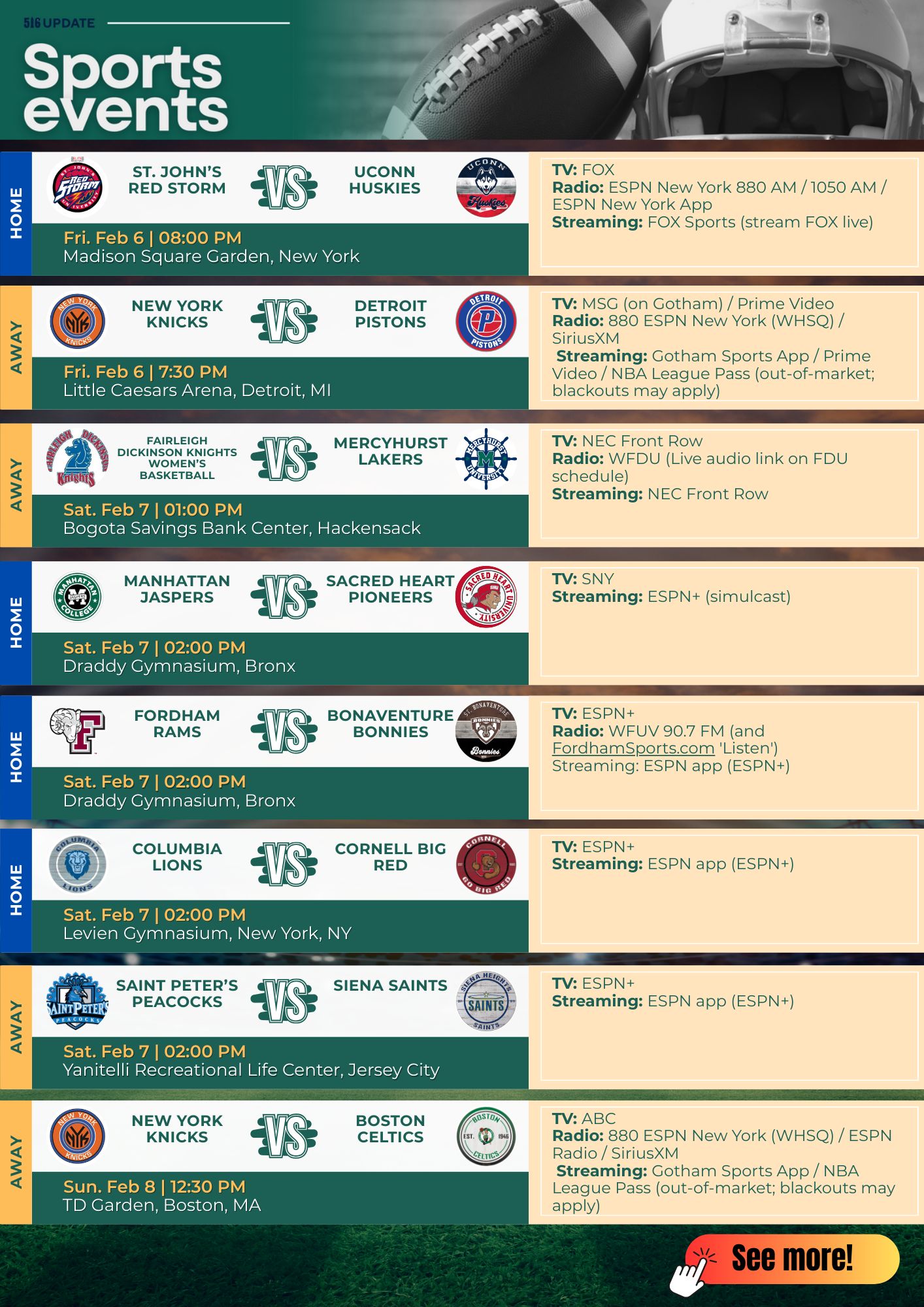 516 UPDATE

Sports events

HOME

ST. JOHN'S RED STORM VS UCONN HUSKIES

Fri. Feb 6 | 08:00 PM
Madison Square Garden, New York

TV: FOX
Radio: ESPN New York 880 AM / 1050 AM / ESPN New York App
Streaming: FOX Sports (stream FOX live)

AWAY

NEW YORK KNICKS VS DETROIT PISTONS

Fri. Feb 6 | 7:30 PM
Little Caesars Arena, Detroit, MI

TV: MSG (on Gotham) / Prime Video
Radio: 880 ESPN New York (WHSQ) / SiriusXM
Streaming: Gotham Sports App / Prime Video / NBA League Pass (out-of-market; blackouts may apply)

AWAY

FAIRLEIGH DICKINSON KNIGHTS WOMEN'S BASKETBALL VS MERCYHURST LAKERS

Sat. Feb 7 | 01:00 PM
Bogota Savings Bank Center, Hackensack

TV: NEC Front Row
Radio: WFDU (Live audio link on FDU schedule)
Streaming: NEC Front Row

HOME

MANHATTAN JASPERS VS SACRED HEART PIONEERS

Sat. Feb 7 | 02:00 PM
Draddy Gymnasium, Bronx

TV: SNY
Streaming: ESPN+ (simulcast)

HOME

FORDHAM RAMS VS BONAVENTURE BONNIES

Sat. Feb 7 | 02:00 PM
Draddy Gymnasium, Bronx

TV: ESPN+
Radio: WFUV 90.7 FM (and FordhamSports.com 'Listen')
Streaming: ESPN app (ESPN+)

HOME

COLUMBIA LIONS VS CORNELL BIG RED

Sat. Feb 7 | 02:00 PM
Levien Gymnasium, New York, NY

TV: ESPN+
Streaming: ESPN app (ESPN+)

AWAY

SAINT PETER'S PEACOCKS VS SIENA SAINTS

Sat. Feb 7 | 02:00 PM
Yanitelli Recreational Life Center, Jersey City

TV: ESPN+
Streaming: ESPN app (ESPN+)

AWAY

NEW YORK KNICKS VS BOSTON CELTICS

Sun. Feb 8 | 12:30 PM
TD Garden, Boston, MA

TV: ABC
Radio: 880 ESPN New York (WHSQ) / ESPN Radio / SiriusXM
Streaming: Gotham Sports App / NBA League Pass (out-of-market; blackouts may apply)

See more!